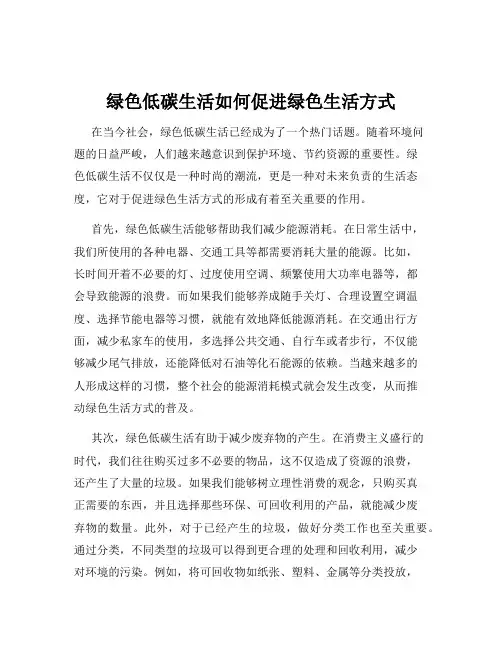 绿色低碳生活如何促进绿色生活方式

在当今社会，绿色低碳生活已经成为了一个热门话题。随着环境问题的日益严峻，人们越来越意识到保护环境、节约资源的重要性。绿色低碳生活不仅仅是一种时尚的潮流，更是一种对未来负责的生活态度，它对于促进绿色生活方式的形成有着至关重要的作用。

首先，绿色低碳生活能够帮助我们减少能源消耗。在日常生活中，我们所使用的各种电器、交通工具等都需要消耗大量的能源。比如，长时间开着不必要的灯、过度使用空调、频繁使用大功率电器等，都会导致能源的浪费。而如果我们能够养成随手关灯、合理设置空调温度、选择节能电器等习惯，就能有效地降低能源消耗。在交通出行方面，减少私家车的使用，多选择公共交通、自行车或者步行，不仅能够减少尾气排放，还能降低对石油等化石能源的依赖。当越来越多的人形成这样的习惯，整个社会的能源消耗模式就会发生改变，从而推动绿色生活方式的普及。

其次，绿色低碳生活有助于减少废弃物的产生。在消费主义盛行的时代，我们往往购买过多不必要的物品，这不仅造成了资源的浪费，还产生了大量的垃圾。如果我们能够树立理性消费的观念，只购买真正需要的东西，并且选择那些环保、可回收利用的产品，就能减少废弃物的数量。此外，对于已经产生的垃圾，做好分类工作也至关重要。通过分类，不同类型的垃圾可以得到更合理的处理和回收利用，减少对环境的污染。例如，将可回收物如纸张、塑料、金属等分类投放，